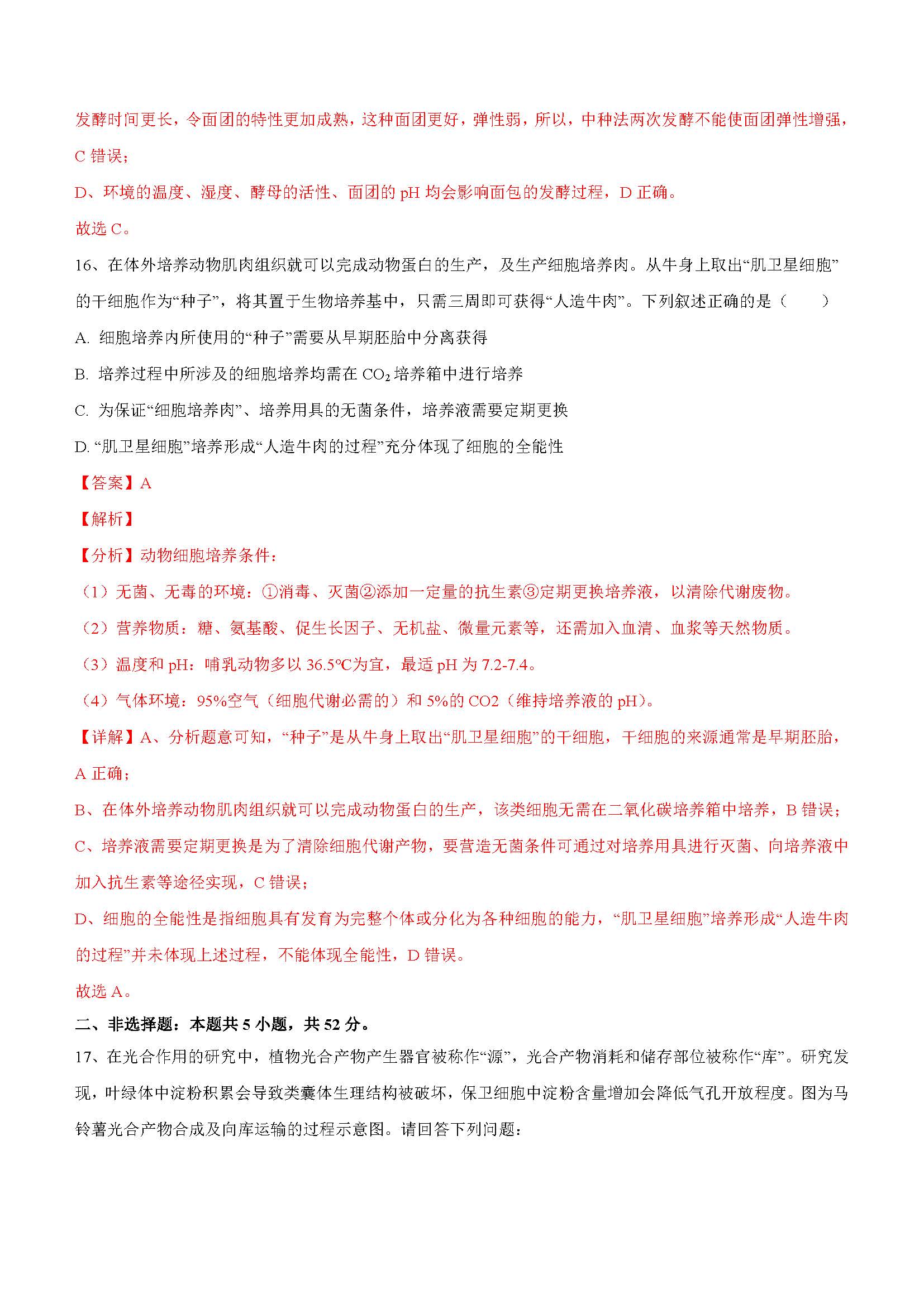 发酵时间更长，令面团的特性更加成熟，这种面团更好，弹性弱，所以，中种法两次发酵不能使面团弹性增强，C 错误；

D、环境的温度、湿度、酵母的活性、面团的 pH 均会影响面包的发酵过程，D 正确。

故选 C。

16、在体外培养动物肌肉组织就可以完成动物蛋白的生产，及生产细胞培养肉。从牛身上取出“肌卫星细胞”的干细胞作为“种子”，将其置于生物培养基中，只需三周即可获得“人造牛肉”。下列叙述正确的是（　　）

A. 细胞培养内所使用的“种子”需要从早期胚胎中分离获得

B. 培养过程中所涉及的细胞培养均需在 $CO_2$ 培养箱中进行培养

C. 为保证“细胞培养肉”、培养用具的无菌条件，培养液需要定期更换

D. “肌卫星细胞”培养形成“人造牛肉的过程”充分体现了细胞的全能性

【答案】A

【解析】

【分析】动物细胞培养条件：

（1）无菌、无毒的环境：①消毒、灭菌②添加一定量的抗生素③定期更换培养液，以清除代谢废物。

（2）营养物质：糖、氨基酸、促生长因子、无机盐、微量元素等，还需加入血清、血浆等天然物质。

（3）温度和 pH：哺乳动物多以 36.5℃为宜，最适 pH 为 7.2-7.4。

（4）气体环境：95%空气（细胞代谢必需的）和 5%的 CO2（维持培养液的 pH）。

【详解】A、分析题意可知，“种子”是从牛身上取出“肌卫星细胞”的干细胞，干细胞的来源通常是早期胚胎，A 正确；

B、在体外培养动物肌肉组织就可以完成动物蛋白的生产，该类细胞无需在二氧化碳培养箱中培养，B 错误；

C、培养液需要定期更换是为了清除细胞代谢产物，要营造无菌条件可通过对培养用具进行灭菌、向培养液中加入抗生素等途径实现，C 错误；

D、细胞的全能性是指细胞具有发育为完整个体或分化为各种细胞的能力，“肌卫星细胞”培养形成“人造牛肉的过程”并未体现上述过程，不能体现全能性，D 错误。

故选 A。

二、非选择题：本题共 5 小题，共 52 分。

17、在光合作用的研究中，植物光合产物产生器官被称作“源”，光合产物消耗和储存部位被称作“库”。研究发现，叶绿体中淀粉积累会导致类囊体生理结构被破坏，保卫细胞中淀粉含量增加会降低气孔开放程度。图为马铃薯光合产物合成及向库运输的过程示意图。请回答下列问题：